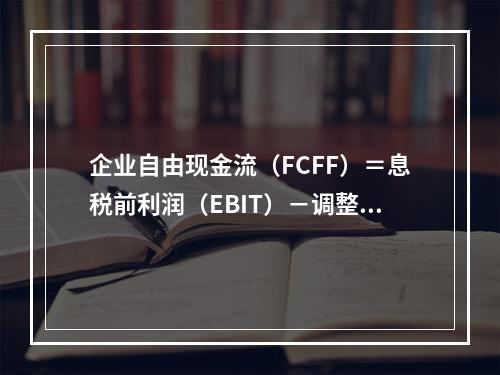 企业自由现金流（FCFF）＝息税前利润（EBIT）－调整...